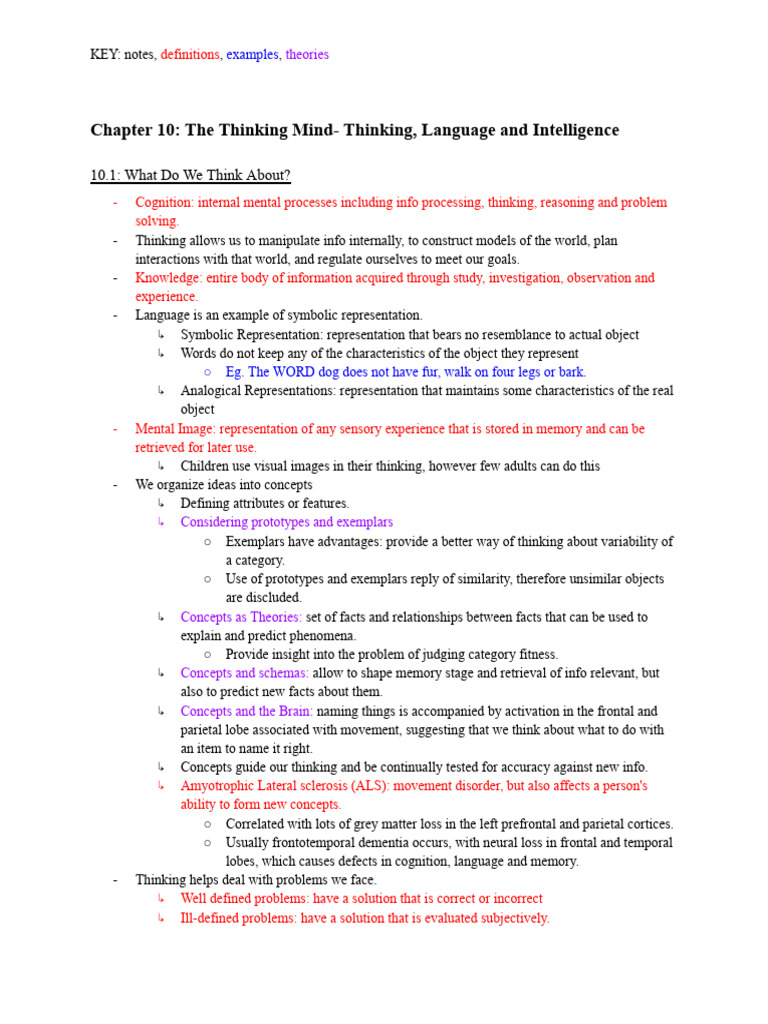 KEY: notes, definitions, examples, theories

Chapter 10: The Thinking Mind- Thinking, Language and Intelligence

10.1: What Do We Think About?

- Cognition: internal mental processes including info processing, thinking, reasoning and problem solving.
- Thinking allows us to manipulate info internally, to construct models of the world, plan interactions with that world, and regulate ourselves to meet our goals.
- Knowledge: entire body of information acquired through study, investigation, observation and experience.
- Language is an example of symbolic representation.
  ↳ Symbolic Representation: representation that bears no resemblance to actual object
  ↳ Words do not keep any of the characteristics of the object they represent
    ○ Eg. The WORD dog does not have fur, walk on four legs or bark.
  ↳ Analogical Representations: representation that maintains some characteristics of the real object
- Mental Image: representation of any sensory experience that is stored in memory and can be retrieved for later use.
  ↳ Children use visual images in their thinking, however few adults can do this
- We organize ideas into concepts
  ↳ Defining attributes or features.
  ↳ Considering prototypes and exemplars
    ○ Exemplars have advantages: provide a better way of thinking about variability of a category.
    ○ Use of prototypes and exemplars reply of similarity, therefore unsimilar objects are discluded.
  ↳ Concepts as Theories: set of facts and relationships between facts that can be used to explain and predict phenomena.
    ○ Provide insight into the problem of judging category fitness.
  ↳ Concepts and schemas: allow to shape memory stage and retrieval of info relevant, but also to predict new facts about them.
  ↳ Concepts and the Brain: naming things is accompanied by activation in the frontal and parietal lobe associated with movement, suggesting that we think about what to do with an item to name it right.
  ↳ Concepts guide our thinking and be continually tested for accuracy against new info.
  ↳ Amyotrophic Lateral sclerosis (ALS): movement disorder, but also affects a person's ability to form new concepts.
    ○ Correlated with lots of grey matter loss in the left prefrontal and parietal cortices.
    ○ Usually frontotemporal dementia occurs, with neural loss in frontal and temporal lobes, which causes defects in cognition, language and memory.
- Thinking helps deal with problems we face.
  ↳ Well defined problems: have a solution that is correct or incorrect
  ↳ Ill-defined problems: have a solution that is evaluated subjectively.